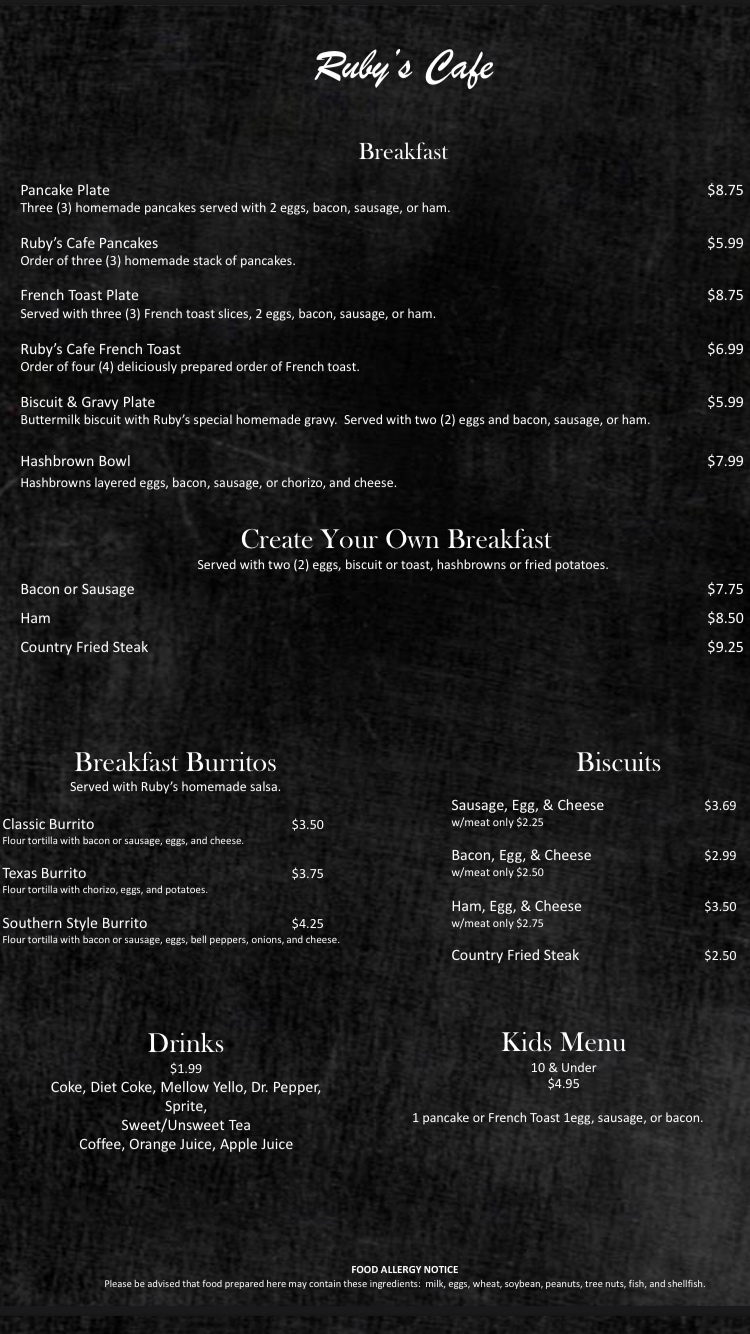 Ruby's Cafe

Breakfast

Pancake Plate $8.75
Three (3) homemade pancakes served with 2 eggs, bacon, sausage, or ham.

Ruby's Cafe Pancakes $5.99
Order of three (3) homemade stack of pancakes.

French Toast Plate $8.75
Served with three (3) French toast slices, 2 eggs, bacon, sausage, or ham.

Ruby's Cafe French Toast $6.99
Order of four (4) deliciously prepared order of French toast.

Biscuit & Gravy Plate $5.99
Buttermilk biscuit with Ruby's special homemade gravy. Served with two (2) eggs and bacon, sausage, or ham.

Hashbrown Bowl $7.99
Hashbrowns layered eggs, bacon, sausage, or chorizo, and cheese.

Create Your Own Breakfast
Served with two (2) eggs, biscuit or toast, hashbrowns or fried potatoes.

Bacon or Sausage $7.75
Ham $8.50
Country Fried Steak $9.25

Breakfast Burritos
Served with Ruby's homemade salsa.

Classic Burrito $3.50
Flour tortilla with bacon or sausage, eggs, and cheese.

Texas Burrito $3.75
Flour tortilla with chorizo, eggs, and potatoes.

Southern Style Burrito $4.25
Flour tortilla with bacon or sausage, eggs, bell peppers, onions, and cheese.

Biscuits

Sausage, Egg, & Cheese $3.69
w/meat only $2.25

Bacon, Egg, & Cheese $2.99
w/meat only $2.50

Ham, Egg, & Cheese $3.50
w/meat only $2.75

Country Fried Steak $2.50

Drinks
$1.99
Coke, Diet Coke, Mellow Yello, Dr. Pepper, Sprite,
Sweet/Unsweet Tea
Coffee, Orange Juice, Apple Juice

Kids Menu
10 & Under
$4.95

1 pancake or French Toast 1egg, sausage, or bacon.

FOOD ALLERGY NOTICE
Please be advised that food prepared here may contain these ingredients: milk, eggs, wheat, soybean, peanuts, tree nuts, fish, and shellfish.